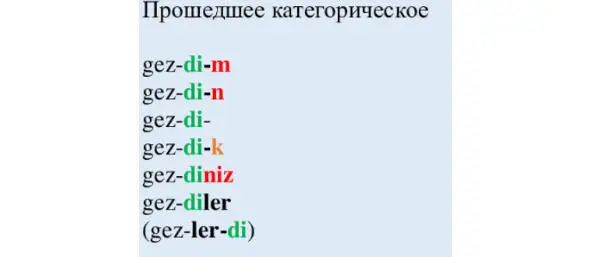 Прошедшее категорическое

gez-di-m
gez-di-n
gez-di-
gez-di-k
gez-diniz
gez-diler
(gez-ler-di)